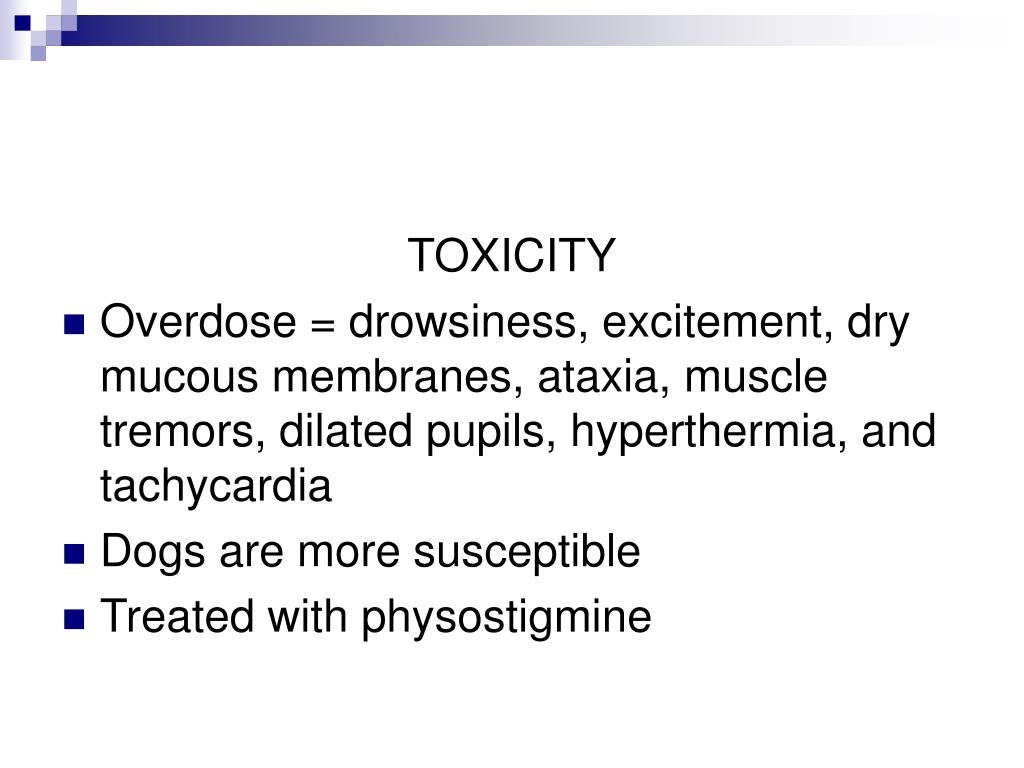 TOXICITY

Overdose = drowsiness, excitement, dry mucous membranes, ataxia, muscle tremors, dilated pupils, hyperthermia, and tachycardia

Dogs are more susceptible

Treated with physostigmine